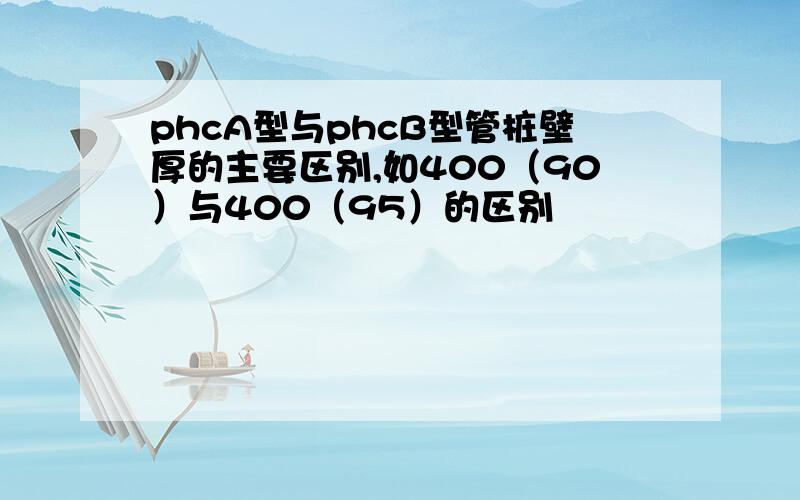 phcA型与phcB型管桩壁厚的主要区别,如400（90）与400（95）的区别